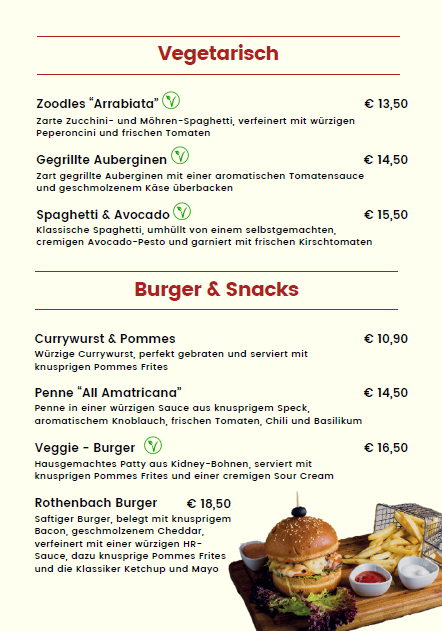 Vegetarisch

Zoodles “Arrabiata” € 13,50
Zarte Zucchini- und Möhren-Spaghetti, verfeinert mit würzigen Peperoncini und frischen Tomaten

Gegrillte Auberginen € 14,50
Zart gegrillte Auberginen mit einer aromatischen Tomatensauce und geschmolzenem Käse überbacken

Spaghetti & Avocado € 15,50
Klassische Spaghetti, umhüllt von einem selbstgemachten, cremigen Avocado-Pesto und garniert mit frischen Kirschtomaten

Burger & Snacks

Currywurst & Pommes € 10,90
Würzige Currywurst, perfekt gebraten und serviert mit knusprigen Pommes Frites

Penne “All Amatricana” € 14,50
Penne in einer würzigen Sauce aus knusprigem Speck, aromatischem Knoblauch, frischen Tomaten, Chili und Basilikum

Veggie - Burger € 16,50
Hausgemachtes Patty aus Kidney-Bohnen, serviert mit knusprigen Pommes Frites und einer cremigen Sour Cream

Rothenbach Burger € 18,50
Saftiger Burger, belegt mit knusprigem Bacon, geschmolzenem Cheddar, verfeinert mit einer würzigen HR-Sauce, dazu knusprige Pommes Frites und die Klassiker Ketchup und Mayo